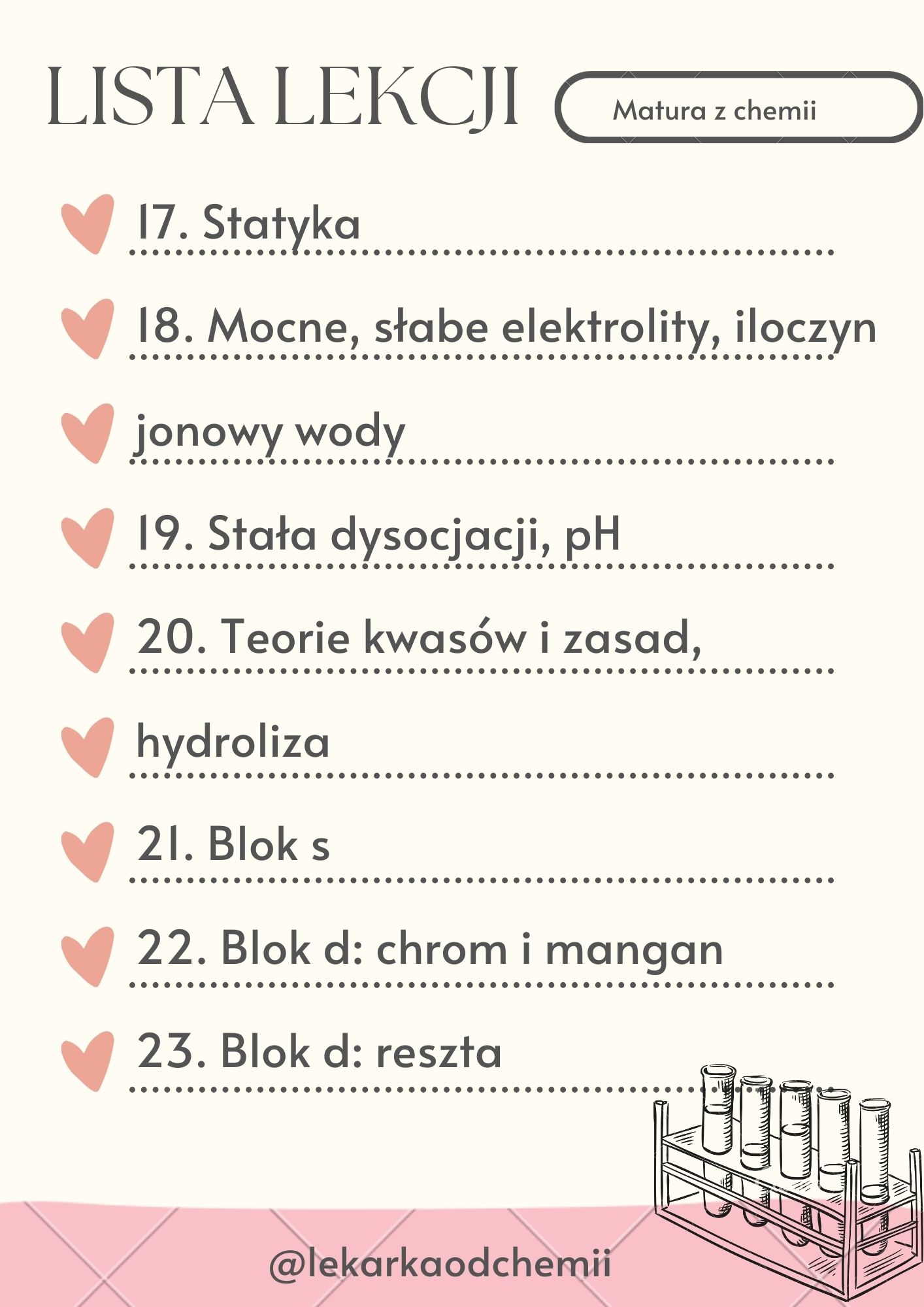 LISTA LEKCJI

Matura z chemii

17. Statyka

18. Mocne, słabe elektrolity, iloczyn

jonowy wody

19. Stała dysocjacji, pH

20. Teorie kwasów i zasad,

hydroliza

21. Blok s

22. Blok d: chrom i mangan

23. Blok d: reszta

@lekarkaodchemii